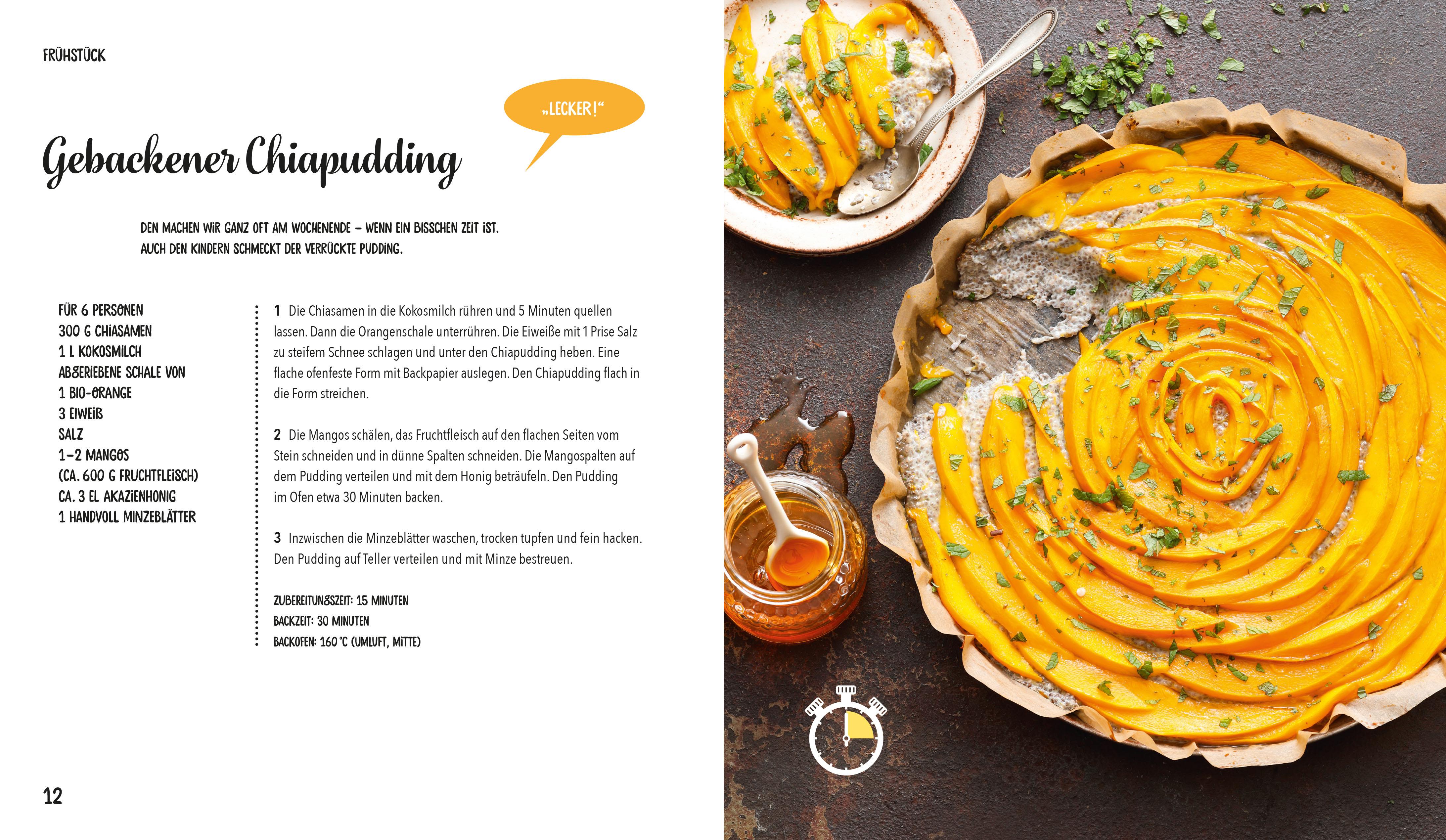 FRÜHSTÜCK

„LECKER!“

Gebackener Chiapudding

DEN MACHEN WIR GANZ OFT AM WOCHENENDE – WENN EIN BISSCHEN ZEIT IST. AUCH DEN KINDERN SCHMECKT DER VERRÜCKTE PUDDING.

FÜR 6 PERSONEN
300 G CHIASAMEN
1 L KOKOSMILCH
ABGERIEBENE SCHALE VON
1 BIO-ORANGE
3 EIWEIß
SALZ
1–2 MANGOS
(CA. 600 G FRUCHTFLEISCH)
CA. 3 EL AKAZIENHONIG
1 HANDVOLL MINZEBLÄTTER

1 Die Chiasamen in die Kokosmilch rühren und 5 Minuten quellen lassen. Dann die Orangenschale unterrühren. Die Eiweiße mit 1 Prise Salz zu steifem Schnee schlagen und unter den Chiapudding heben. Eine flache ofenfeste Form mit Backpapier auslegen. Den Chiapudding flach in die Form streichen.

2 Die Mangos schälen, das Fruchtfleisch auf den flachen Seiten vom Stein schneiden und in dünne Spalten schneiden. Die Mangospalten auf dem Pudding verteilen und mit dem Honig beträufeln. Den Pudding im Ofen etwa 30 Minuten backen.

3 Inzwischen die Minzeblätter waschen, trocken tupfen und fein hacken. Den Pudding auf Teller verteilen und mit Minze bestreuen.

ZUBEREITUNGSZEIT: 15 MINUTEN
BACKZEIT: 30 MINUTEN
BACKOFEN: 160 °C (UMLUFT, MITTE)

12